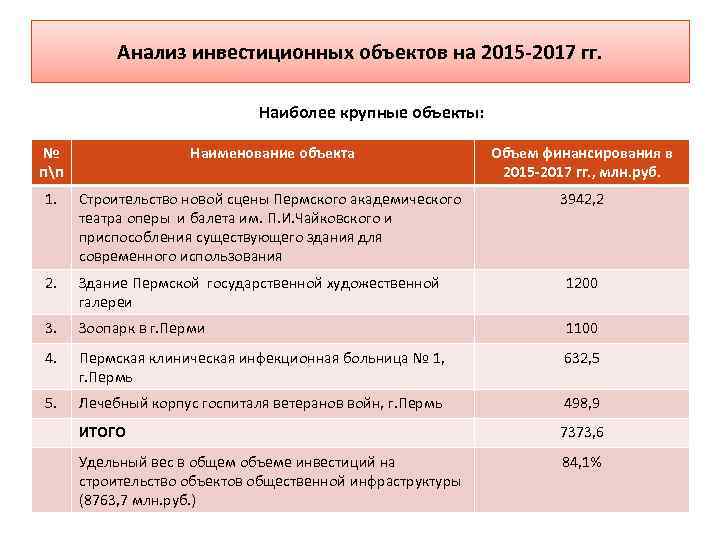 Анализ инвестиционных объектов на 2015-2017 гг.

Наиболее крупные объекты:

| № п\п | Наименование объекта | Объем финансирования в 2015-2017 гг., млн.руб. |
|---|---|---|
| 1. | Строительство новой сцены Пермского академического театра оперы и балета им. П.И.Чайковского и приспособления существующего здания для современного использования | 3942,2 |
| 2. | Здание Пермской государственной художественной галереи | 1200 |
| 3. | Зоопарк в г.Перми | 1100 |
| 4. | Пермская клиническая инфекционная больница № 1, г.Пермь | 632,5 |
| 5. | Лечебный корпус госпиталя ветеранов войн, г.Пермь | 498,9 |
| | ИТОГО | 7373,6 |
| | Удельный вес в общем объеме инвестиций на строительство объектов общественной инфраструктуры (8763,7 млн.руб.) | 84,1% |